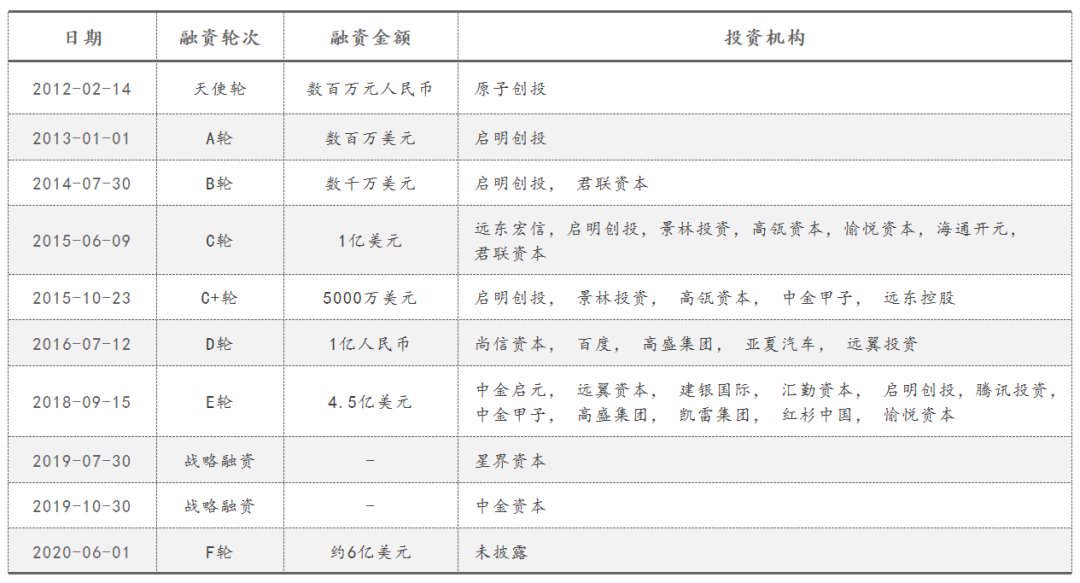 | 日期 | 融资轮次 | 融资金额 | 投资机构 |
|---|---|---|---|
| 2012-02-14 | 天使轮 | 数百万元人民币 | 原子创投 |
| 2013-01-01 | A轮 | 数百万美元 | 启明创投 |
| 2014-07-30 | B轮 | 数千万美元 | 启明创投， 君联资本 |
| 2015-06-09 | C轮 | 1亿美元 | 远东宏信，启明创投，景林投资，高瓴资本，愉悦资本，海通开元，君联资本 |
| 2015-10-23 | C+轮 | 5000万美元 | 启明创投， 景林投资， 高瓴资本， 中金甲子， 远东控股 |
| 2016-07-12 | D轮 | 1亿人民币 | 尚信资本， 百度， 高盛集团， 亚夏汽车， 远翼投资 |
| 2018-09-15 | E轮 | 4.5亿美元 | 中金启元， 远翼资本， 建银国际， 汇勤资本， 启明创投，腾讯投资，中金甲子， 高盛集团， 凯雷集团， 红杉中国， 愉悦资本 |
| 2019-07-30 | 战略融资 | - | 星界资本 |
| 2019-10-30 | 战略融资 | - | 中金资本 |
| 2020-06-01 | F轮 | 约6亿美元 | 未披露 |